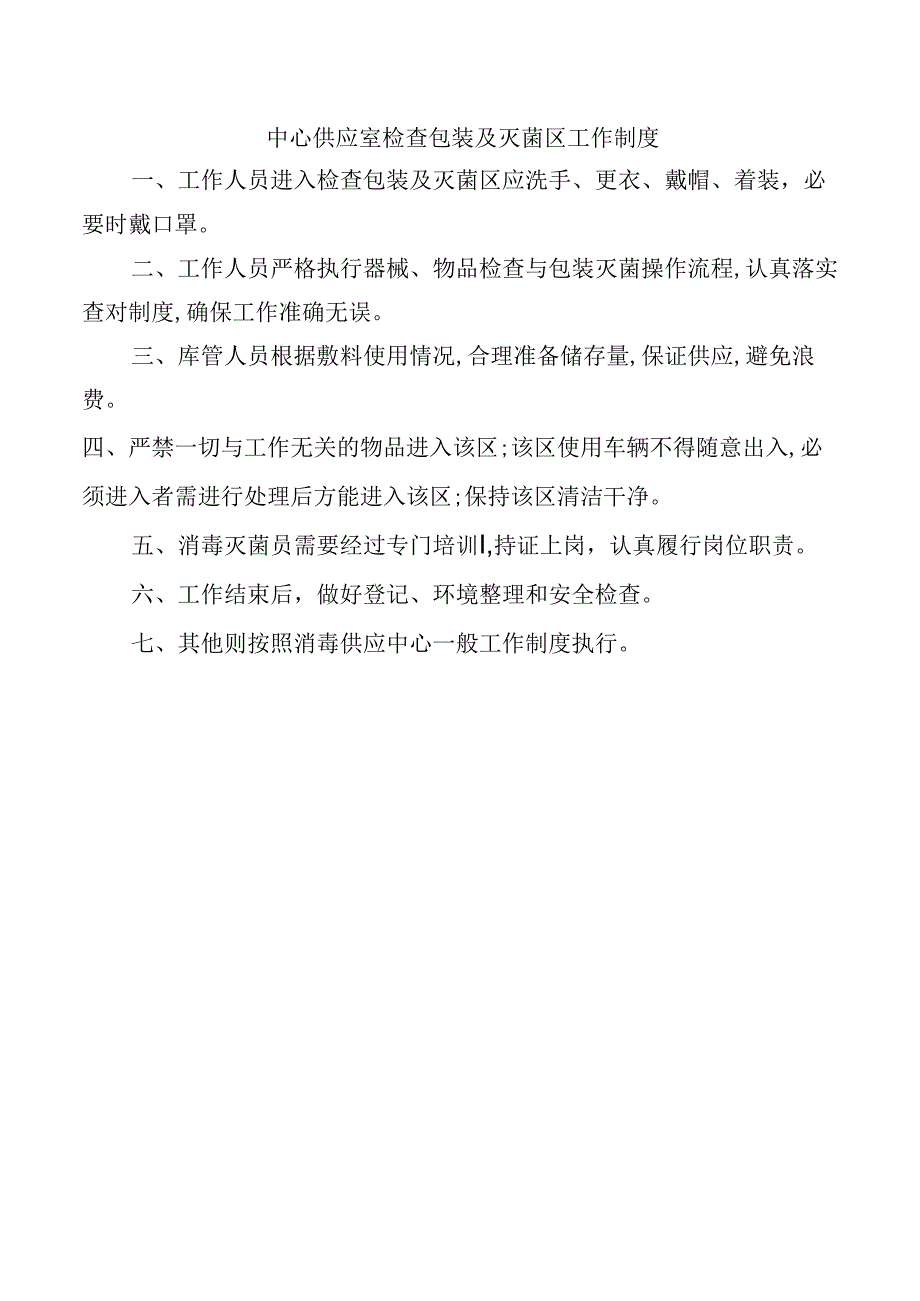 中心供应室检查包装及灭菌区工作制度

一、工作人员进入检查包装及灭菌区应洗手、更衣、戴帽、着装，必要时戴口罩。

二、工作人员严格执行器械、物品检查与包装灭菌操作流程,认真落实查对制度,确保工作准确无误。

三、库管人员根据敷料使用情况,合理准备储存量,保证供应,避免浪费。

四、严禁一切与工作无关的物品进入该区;该区使用车辆不得随意出入,必须进入者需进行处理后方能进入该区;保持该区清洁干净。

五、消毒灭菌员需要经过专门培训l,持证上岗，认真履行岗位职责。

六、工作结束后，做好登记、环境整理和安全检查。

七、其他则按照消毒供应中心一般工作制度执行。